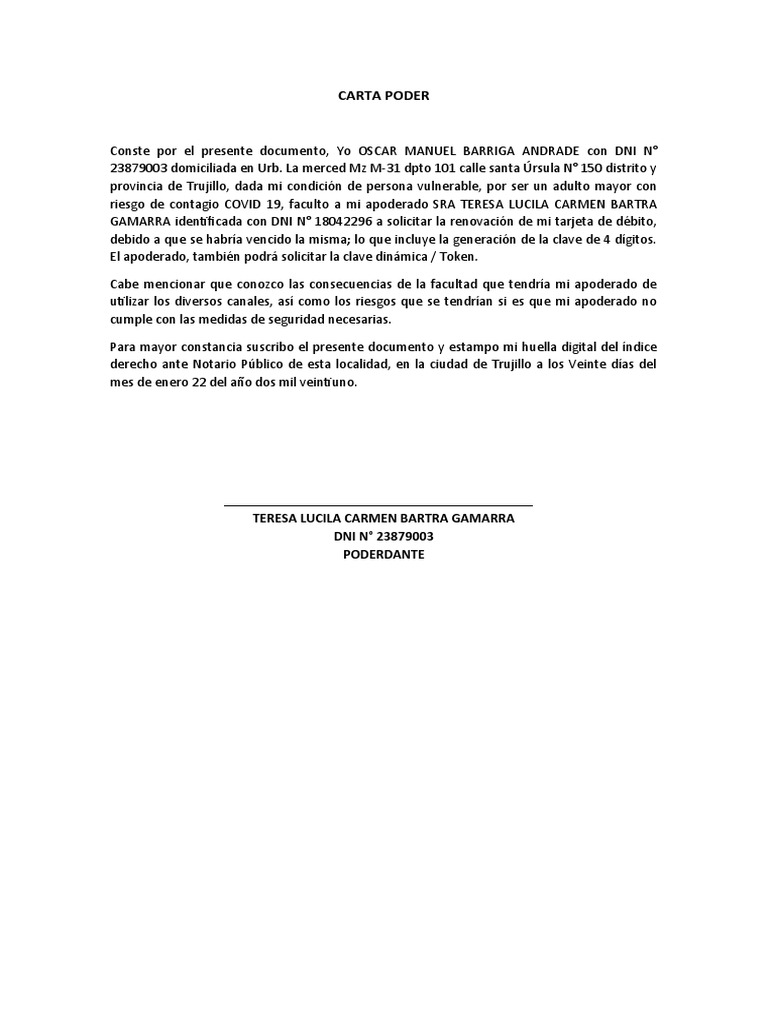 CARTA PODER

Conste por el presente documento, Yo OSCAR MANUEL BARRIGA ANDRADE con DNI N° 23879003 domiciliada en Urb. La merced Mz M-31 dpto 101 calle santa Úrsula N° 150 distrito y provincia de Trujillo, dada mi condición de persona vulnerable, por ser un adulto mayor con riesgo de contagio COVID 19, faculto a mi apoderado SRA TERESA LUCILA CARMEN BARTRA GAMARRA identificada con DNI N° 18042296 a solicitar la renovación de mi tarjeta de débito, debido a que se habría vencido la misma; lo que incluye la generación de la clave de 4 dígitos. El apoderado, también podrá solicitar la clave dinámica / Token.

Cabe mencionar que conozco las consecuencias de la facultad que tendría mi apoderado de utilizar los diversos canales, así como los riesgos que se tendrían si es que mi apoderado no cumple con las medidas de seguridad necesarias.

Para mayor constancia suscribo el presente documento y estampo mi huella digital del índice derecho ante Notario Público de esta localidad, en la ciudad de Trujillo a los Veinte días del mes de enero 22 del año dos mil veintiuno.

TERESA LUCILA CARMEN BARTRA GAMARRA
DNI N° 23879003
PODERDANTE